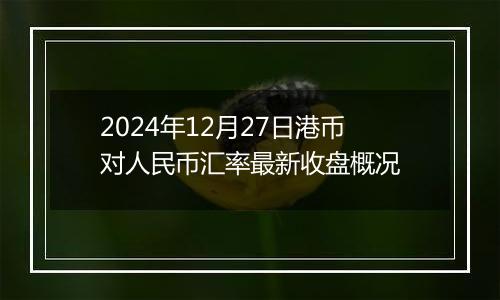 2024年12月27日港币对人民币汇率最新收盘概况